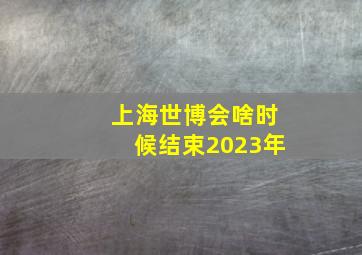 上海世博会啥时候结束2023年